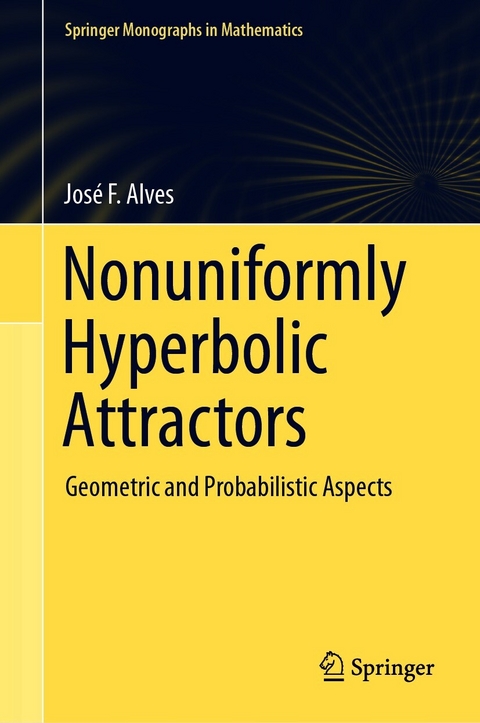 Springer Monographs in Mathematics

José F. Alves

Nonuniformly Hyperbolic Attractors

Geometric and Probabilistic Aspects

Springer